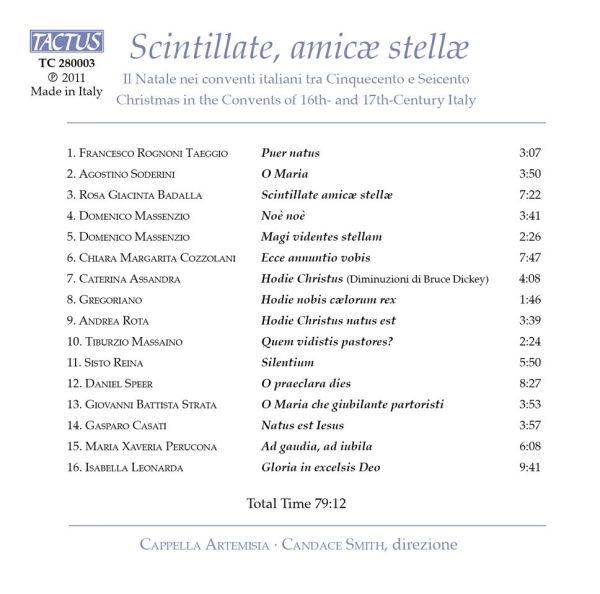 TACTUS
TC 280003
℗ 2011
Made in Italy

Scintillate, amicæ stellæ

Il Natale nei conventi italiani tra Cinquecento e Seicento
Christmas in the Convents of 16th- and 17th-Century Italy

| | | |
|---|---|---|
| 1. Francesco Rognoni Taeggio | Puer natus | 3:07 |
| 2. Agostino Soderini | O Maria | 3:50 |
| 3. Rosa Giacinta Badalla | Scintillate amicæ stellæ | 7:22 |
| 4. Domenico Massenzio | Noè noè | 3:41 |
| 5. Domenico Massenzio | Magi videntes stellam | 2:26 |
| 6. Chiara Margarita Cozzolani | Ecce annuntio vobis | 7:47 |
| 7. Caterina Assandra | Hodie Christus (Diminuzioni di Bruce Dickey) | 4:08 |
| 8. Gregoriano | Hodie nobis cælorum rex | 1:46 |
| 9. Andrea Rota | Hodie Christus natus est | 3:39 |
| 10. Tiburzio Massaino | Quem vidistis pastores? | 2:24 |
| 11. Sisto Reina | Silentium | 5:50 |
| 12. Daniel Speer | O praeclara dies | 8:27 |
| 13. Giovanni Battista Strata | O Maria che giubilante partoristi | 3:53 |
| 14. Gasparo Casati | Natus est Iesus | 3:57 |
| 15. Maria Xaveria Perucona | Ad gaudia, ad iubila | 6:08 |
| 16. Isabella Leonarda | Gloria in excelsis Deo | 9:41 |

Total Time 79:12

Cappella Artemisia · Candace Smith, direzione